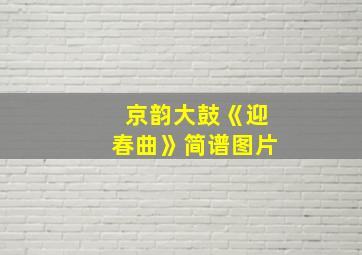 京韵大鼓《迎春曲》简谱图片